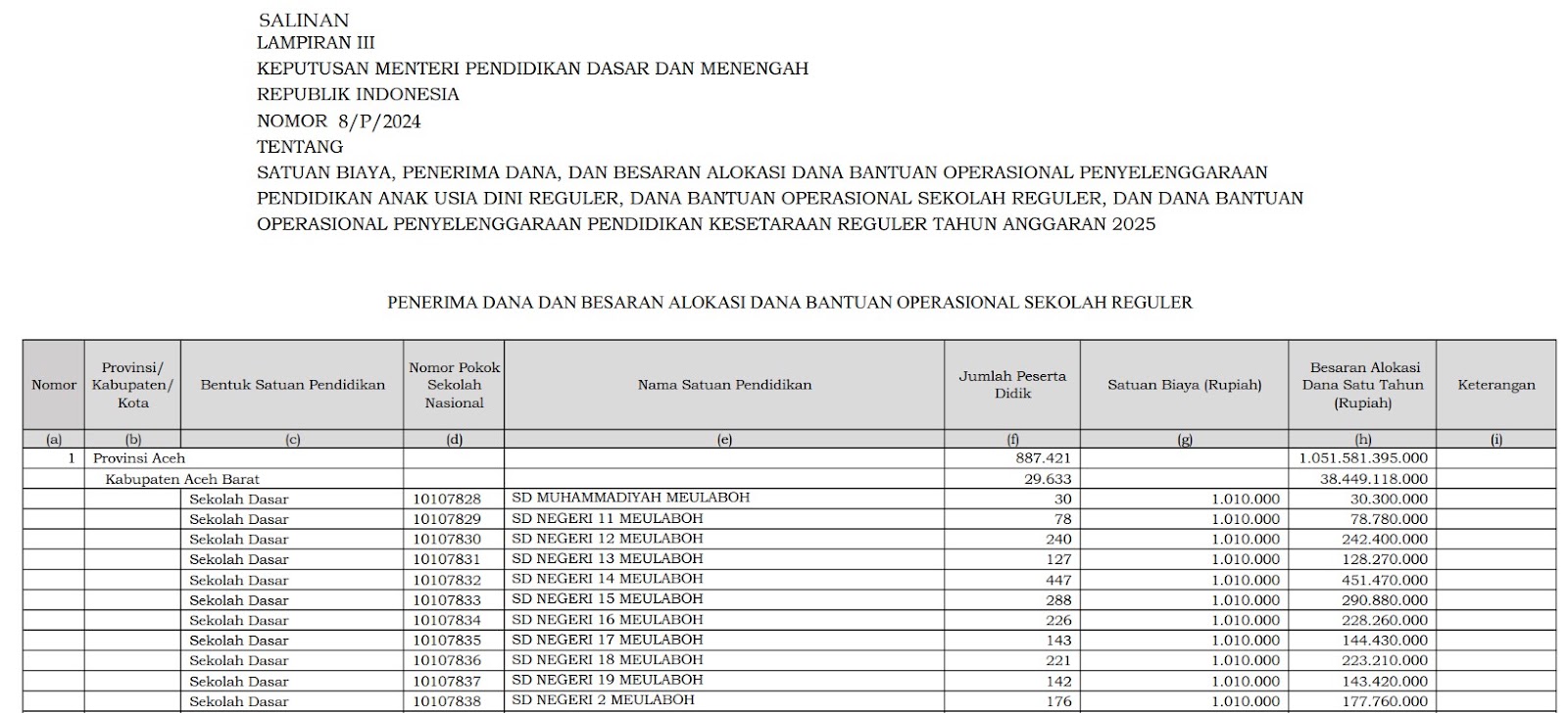 SALINAN
LAMPIRAN III
KEPUTUSAN MENTERI PENDIDIKAN DASAR DAN MENENGAH
REPUBLIK INDONESIA
NOMOR 8/P/2024
TENTANG
SATUAN BIAYA, PENERIMA DANA, DAN BESARAN ALOKASI DANA BANTUAN OPERASIONAL PENYELENGGARAAN PENDIDIKAN ANAK USIA DINI REGULER, DANA BANTUAN OPERASIONAL SEKOLAH REGULER, DAN DANA BANTUAN OPERASIONAL PENYELENGGARAAN PENDIDIKAN KESETARAAN REGULER TAHUN ANGGARAN 2025

PENERIMA DANA DAN BESARAN ALOKASI DANA BANTUAN OPERASIONAL SEKOLAH REGULER

| Nomor | Provinsi/ Kabupaten/ Kota | Bentuk Satuan Pendidikan | Nomor Pokok Sekolah Nasional | Nama Satuan Pendidikan | Jumlah Peserta Didik | Satuan Biaya (Rupiah) | Besaran Alokasi Dana Satu Tahun (Rupiah) | Keterangan |
|---|---|---|---|---|---|---|---|---|
| (a) | (b) | (c) | (d) | (e) | (f) | (g) | (h) | (i) |
| 1 | Provinsi Aceh | | | | 887.421 | | 1.051.581.395.000 | |
| | Kabupaten Aceh Barat | | | | 29.633 | | 38.449.118.000 | |
| | | Sekolah Dasar | 10107828 | SD MUHAMMADIYAH MEULABOH | 30 | 1.010.000 | 30.300.000 | |
| | | Sekolah Dasar | 10107829 | SD NEGERI 11 MEULABOH | 78 | 1.010.000 | 78.780.000 | |
| | | Sekolah Dasar | 10107830 | SD NEGERI 12 MEULABOH | 240 | 1.010.000 | 242.400.000 | |
| | | Sekolah Dasar | 10107831 | SD NEGERI 13 MEULABOH | 127 | 1.010.000 | 128.270.000 | |
| | | Sekolah Dasar | 10107832 | SD NEGERI 14 MEULABOH | 447 | 1.010.000 | 451.470.000 | |
| | | Sekolah Dasar | 10107833 | SD NEGERI 15 MEULABOH | 288 | 1.010.000 | 290.880.000 | |
| | | Sekolah Dasar | 10107834 | SD NEGERI 16 MEULABOH | 226 | 1.010.000 | 228.260.000 | |
| | | Sekolah Dasar | 10107835 | SD NEGERI 17 MEULABOH | 143 | 1.010.000 | 144.430.000 | |
| | | Sekolah Dasar | 10107836 | SD NEGERI 18 MEULABOH | 221 | 1.010.000 | 223.210.000 | |
| | | Sekolah Dasar | 10107837 | SD NEGERI 19 MEULABOH | 142 | 1.010.000 | 143.420.000 | |
| | | Sekolah Dasar | 10107838 | SD NEGERI 2 MEULABOH | 176 | 1.010.000 | 177.760.000 | |